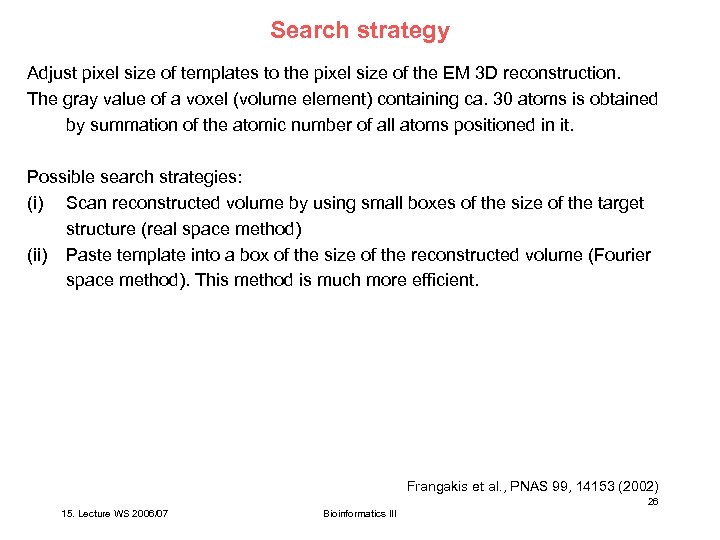 Search strategy

Adjust pixel size of templates to the pixel size of the EM 3D reconstruction.
The gray value of a voxel (volume element) containing ca. 30 atoms is obtained by summation of the atomic number of all atoms positioned in it.

Possible search strategies:
(i) Scan reconstructed volume by using small boxes of the size of the target structure (real space method)
(ii) Paste template into a box of the size of the reconstructed volume (Fourier space method). This method is much more efficient.

Frangakis et al., PNAS 99, 14153 (2002)

26

15. Lecture WS 2006/07

Bioinformatics III